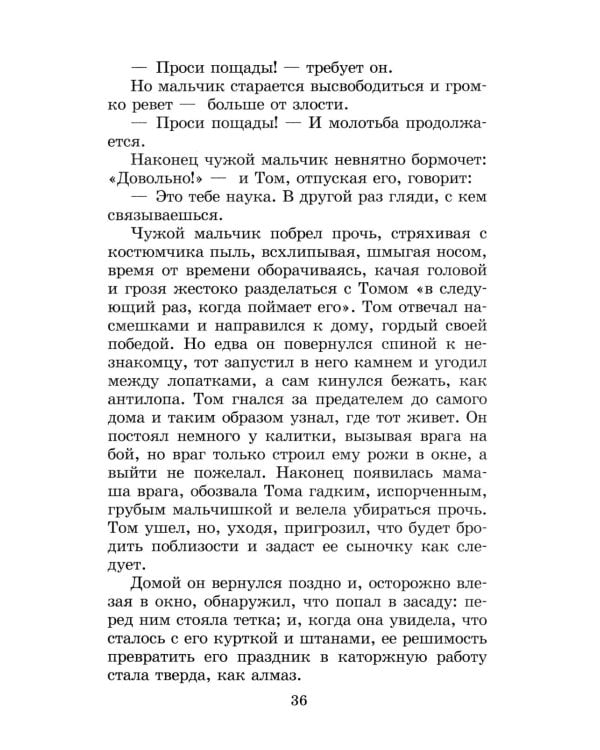 — Проси пощады! — требует он.

Но мальчик старается высвободиться и громко ревет — больше от злости.

— Проси пощады! — И молотьба продолжается.

Наконец чужой мальчик невнятно бормочет: «Довольно!» — и Том, отпуская его, говорит:

— Это тебе наука. В другой раз гляди, с кем связываешься.

Чужой мальчик побрел прочь, стряхивая с костюмчика пыль, всхлипывая, шмыгая носом, время от времени оборачиваясь, качая головой и грозя жестоко разделаться с Томом «в следующий раз, когда поймает его». Том отвечал насмешками и направился к дому, гордый своей победой. Но едва он повернулся спиной к незнакомцу, тот запустил в него камнем и угодил между лопатками, а сам кинулся бежать, как антилопа. Том гнался за предателем до самого дома и таким образом узнал, где тот живет. Он постоял немного у калитки, вызывая врага на бой, но враг только строил ему рожи в окне, а выйти не пожелал. Наконец появилась мамаша врага, обозвала Тома гадким, испорченным, грубым мальчишкой и велела убираться прочь. Том ушел, но, уходя, пригрозил, что будет бродить поблизости и задаст ее сыночку как следует.

Домой он вернулся поздно и, осторожно влезая в окно, обнаружил, что попал в засаду: перед ним стояла тетка; и, когда она увидела, что сталось с его курткой и штанами, ее решимость превратить его праздник в каторжную работу стала тверда, как алмаз.

36